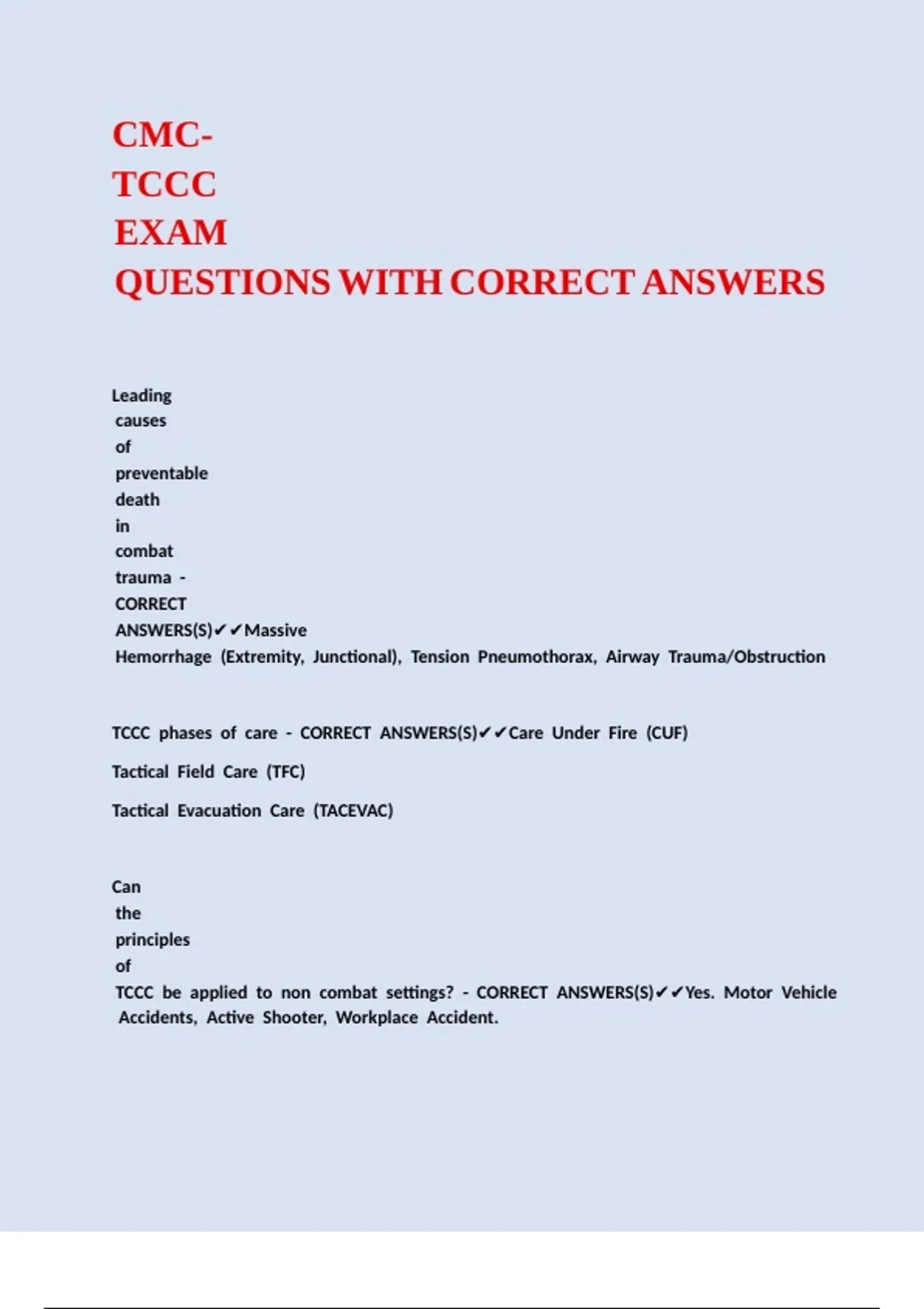 CMC-
TCCC
EXAM
QUESTIONS WITH CORRECT ANSWERS

Leading causes of preventable death in combat trauma - CORRECT ANSWERS(S)✔✔Massive Hemorrhage (Extremity, Junctional), Tension Pneumothorax, Airway Trauma/Obstruction

TCCC phases of care - CORRECT ANSWERS(S)✔✔Care Under Fire (CUF)

Tactical Field Care (TFC)

Tactical Evacuation Care (TACEVAC)

Can the principles of TCCC be applied to non combat settings? - CORRECT ANSWERS(S)✔✔Yes. Motor Vehicle Accidents, Active Shooter, Workplace Accident.